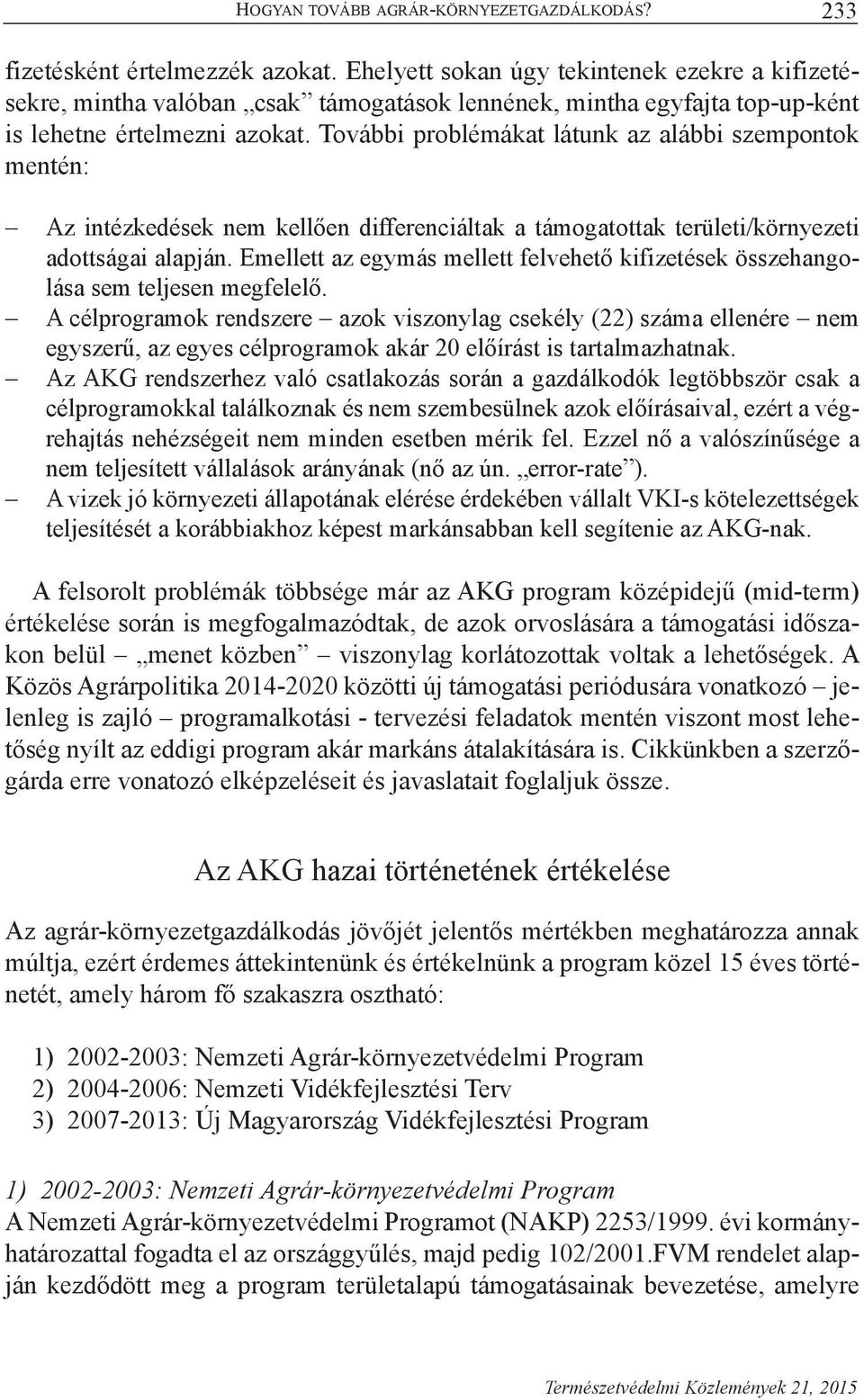 HOGYAN TOVÁBB AGRÁR-KÖRNYEZETGAZDÁLKODÁS? 233

fizetésként értelmezzék azokat. Ehelyett sokan úgy tekintenek ezekre a kifizetésekre, mintha valóban „csak” támogatások lennének, mintha egyfajta top-up-ként is lehetne értelmezni azokat. További problémákat látunk az alábbi szempontok mentén:

– Az intézkedések nem kellően differenciáltak a támogatottak területi/környezeti adottságai alapján. Emellett az egymás mellett felvehető kifizetések összehangolása sem teljesen megfelelő.
– A célprogramok rendszere – azok viszonylag csekély (22) száma ellenére – nem egyszerű, az egyes célprogramok akár 20 előírást is tartalmazhatnak.
– Az AKG rendszerhez való csatlakozás során a gazdálkodók legtöbbször csak a célprogramokkal találkoznak és nem szembesülnek azok előírásaival, ezért a végrehajtás nehézségeit nem minden esetben mérik fel. Ezzel nő a valószínűsége a nem teljesített vállalások arányának (nő az ún. „error-rate”).
– A vizek jó környezeti állapotának elérése érdekében vállalt VKI-s kötelezettségek teljesítését a korábbiakhoz képest markánsabban kell segítenie az AKG-nak.

A felsorolt problémák többsége már az AKG program középidejű (mid-term) értékelése során is megfogalmazódtak, de azok orvoslására a támogatási időszakon belül – „menet közben” – viszonylag korlátozottak voltak a lehetőségek. A Közös Agrárpolitika 2014-2020 közötti új támogatási periódusára vonatkozó – jelenleg is zajló – programalkotási - tervezési feladatok mentén viszont most lehetőség nyílt az eddigi program akár markáns átalakítására is. Cikkünkben a szerzőgárda erre vonatozó elképzeléseit és javaslatait foglaljuk össze.

Az AKG hazai történetének értékelése

Az agrár-környezetgazdálkodás jövőjét jelentős mértékben meghatározza annak múltja, ezért érdemes áttekintenünk és értékelnünk a program közel 15 éves történetét, amely három fő szakaszra osztható:

1) 2002-2003: Nemzeti Agrár-környezetvédelmi Program
2) 2004-2006: Nemzeti Vidékfejlesztési Terv
3) 2007-2013: Új Magyarország Vidékfejlesztési Program

1) 2002-2003: Nemzeti Agrár-környezetvédelmi Program
A Nemzeti Agrár-környezetvédelmi Programot (NAKP) 2253/1999. évi kormányhatározattal fogadta el az országgyűlés, majd pedig 102/2001.FVM rendelet alapján kezdődött meg a program területalapú támogatásainak bevezetése, amelyre

Természetvédelmi Közlemények 21, 2015